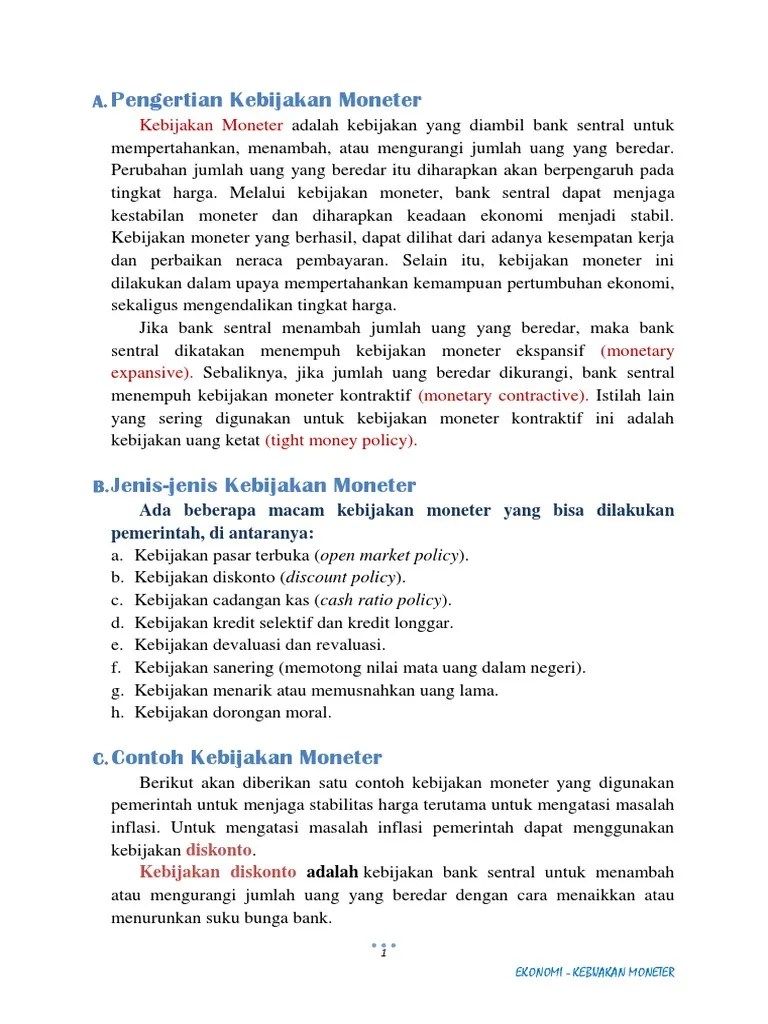 A. Pengertian Kebijakan Moneter

Kebijakan Moneter adalah kebijakan yang diambil bank sentral untuk mempertahankan, menambah, atau mengurangi jumlah uang yang beredar. Perubahan jumlah uang yang beredar itu diharapkan akan berpengaruh pada tingkat harga. Melalui kebijakan moneter, bank sentral dapat menjaga kestabilan moneter dan diharapkan keadaan ekonomi menjadi stabil. Kebijakan moneter yang berhasil, dapat dilihat dari adanya kesempatan kerja dan perbaikan neraca pembayaran. Selain itu, kebijakan moneter ini dilakukan dalam upaya mempertahankan kemampuan pertumbuhan ekonomi, sekaligus mengendalikan tingkat harga.

Jika bank sentral menambah jumlah uang yang beredar, maka bank sentral dikatakan menempuh kebijakan moneter ekspansif (monetary expansive). Sebaliknya, jika jumlah uang beredar dikurangi, bank sentral menempuh kebijakan moneter kontraktif (monetary contractive). Istilah lain yang sering digunakan untuk kebijakan moneter kontraktif ini adalah kebijakan uang ketat (tight money policy).

B. Jenis-jenis Kebijakan Moneter

Ada beberapa macam kebijakan moneter yang bisa dilakukan pemerintah, di antaranya:
a. Kebijakan pasar terbuka (open market policy).
b. Kebijakan diskonto (discount policy).
c. Kebijakan cadangan kas (cash ratio policy).
d. Kebijakan kredit selektif dan kredit longgar.
e. Kebijakan devaluasi dan revaluasi.
f. Kebijakan sanering (memotong nilai mata uang dalam negeri).
g. Kebijakan menarik atau memusnahkan uang lama.
h. Kebijakan dorongan moral.

C. Contoh Kebijakan Moneter

Berikut akan diberikan satu contoh kebijakan moneter yang digunakan pemerintah untuk menjaga stabilitas harga terutama untuk mengatasi masalah inflasi. Untuk mengatasi masalah inflasi pemerintah dapat menggunakan kebijakan diskonto.

Kebijakan diskonto adalah kebijakan bank sentral untuk menambah atau mengurangi jumlah uang yang beredar dengan cara menaikkan atau menurunkan suku bunga bank.

1

EKONOMI - KEBIJAKAN MONETER